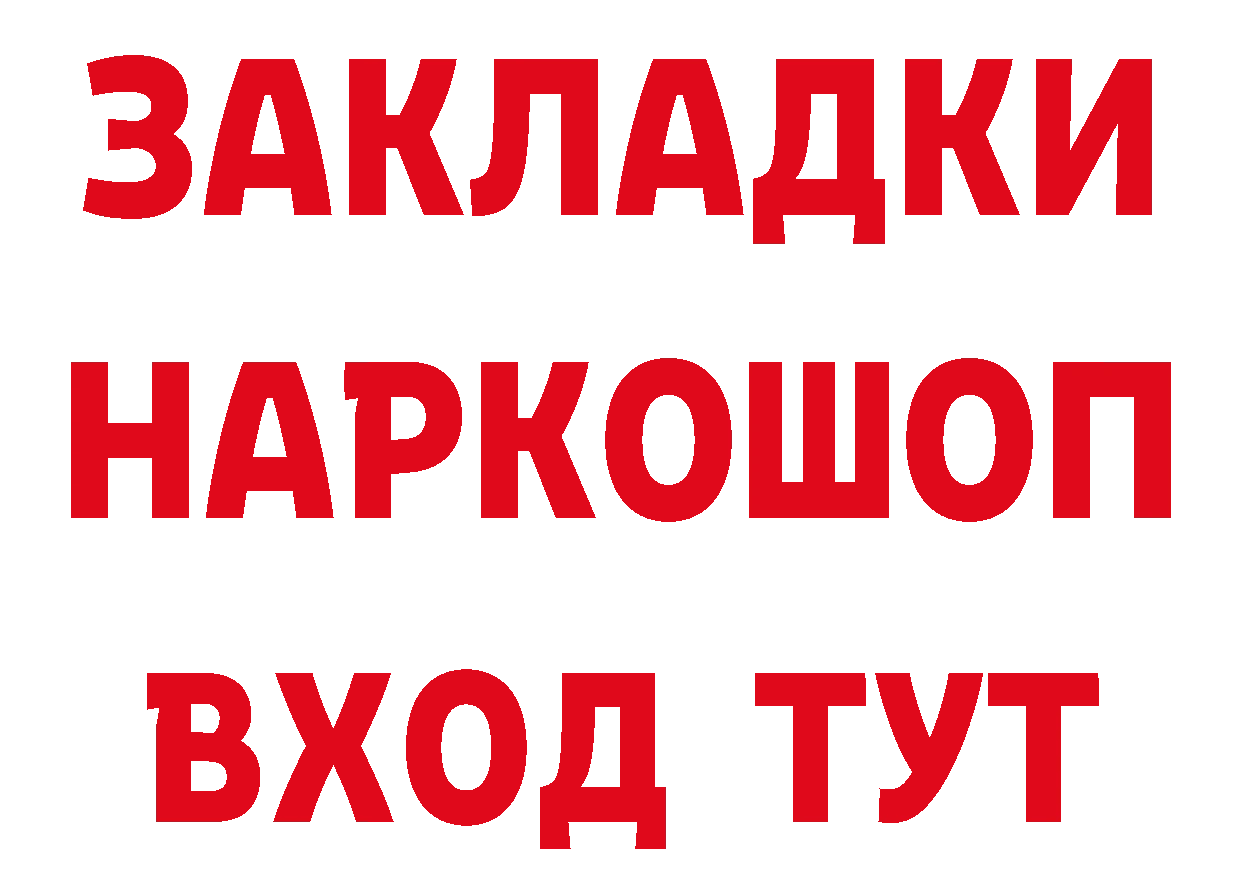 ЗАКЛАДКИ
НАРКОШОП
ВХОД ТУТ